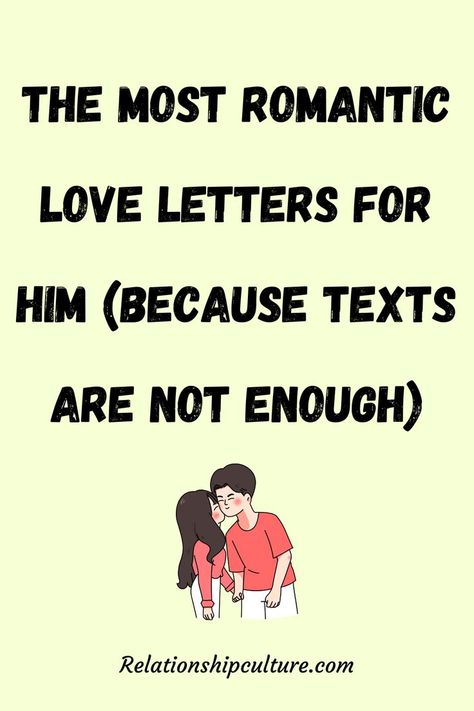 THE MOST ROMANTIC LOVE LETTERS FOR HIM (BECAUSE TEXTS ARE NOT ENOUGH)

Relationshipculture.com